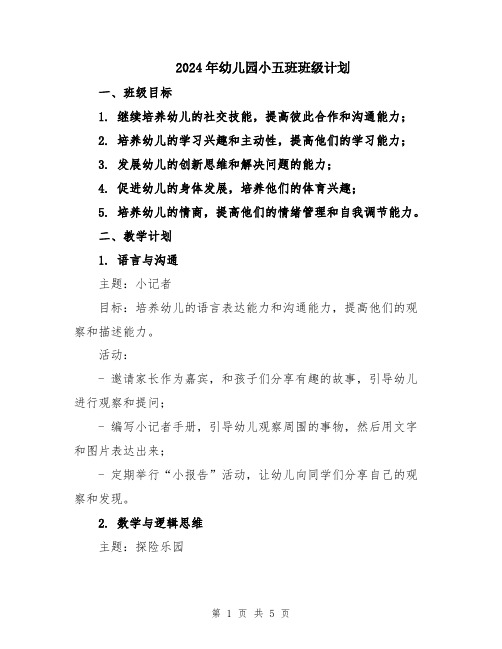 2024年幼儿园小五班班级计划

一、班级目标

1. 继续培养幼儿的社交技能，提高彼此合作和沟通能力；

2. 培养幼儿的学习兴趣和主动性，提高他们的学习能力；

3. 发展幼儿的创新思维和解决问题的能力；

4. 促进幼儿的身体发展，培养他们的体育兴趣；

5. 培养幼儿的情商，提高他们的情绪管理和自我调节能力。

二、教学计划

1. 语言与沟通

主题：小记者

目标：培养幼儿的语言表达能力和沟通能力，提高他们的观察和描述能力。

活动：

- 邀请家长作为嘉宾，和孩子们分享有趣的故事，引导幼儿进行观察和提问；

- 编写小记者手册，引导幼儿观察周围的事物，然后用文字和图片表达出来；

- 定期举行“小报告”活动，让幼儿向同学们分享自己的观察和发现。

2. 数学与逻辑思维

主题：探险乐园

第 1 页 共 5 页